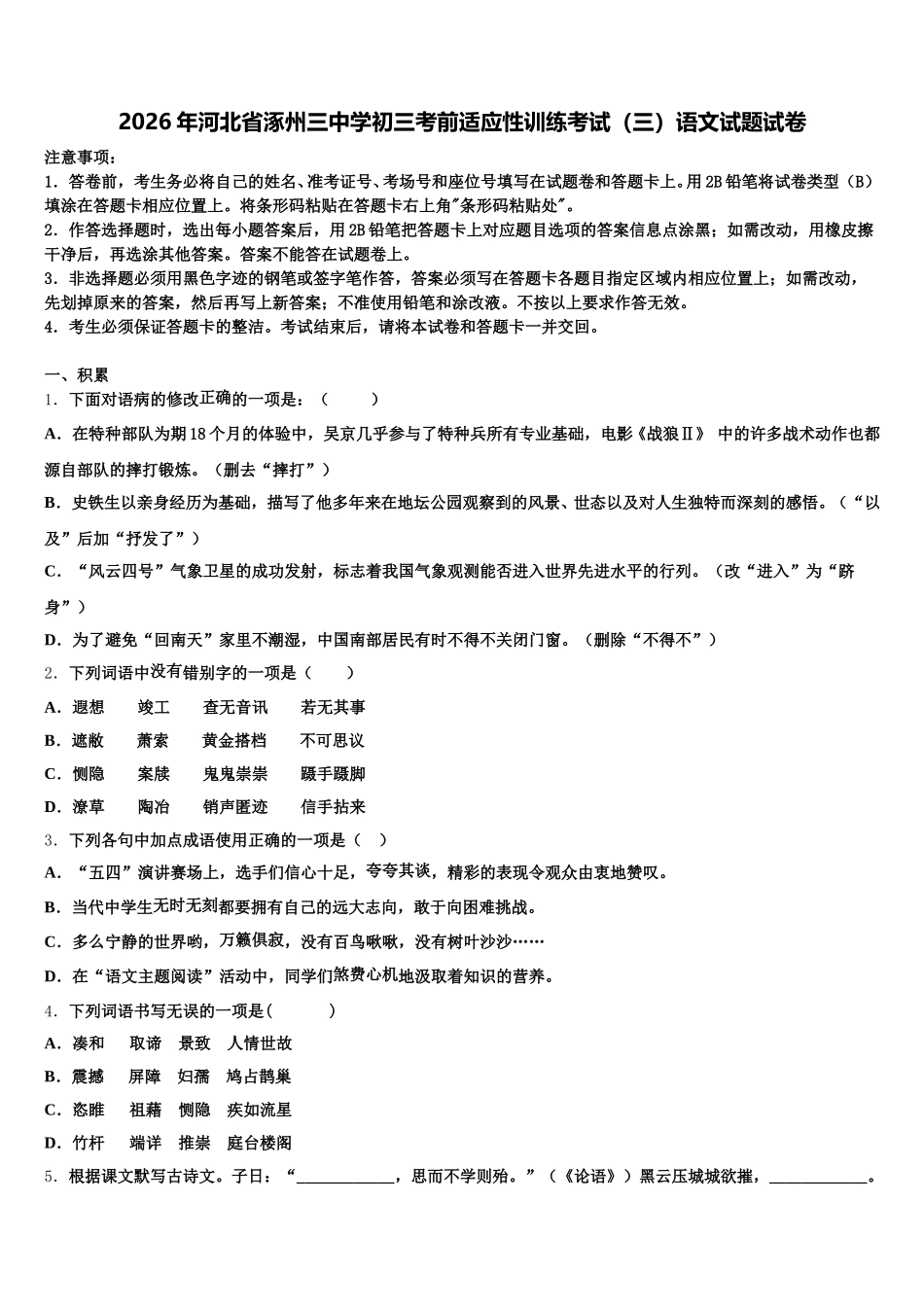 2026年河北省涿州三中学初三考前适应性训练考试（三）语文试题试卷

注意事项：
1．答卷前，考生务必将自己的姓名、准考证号、考场号和座位号填写在试题卷和答题卡上。用2B铅笔将试卷类型（B）填涂在答题卡相应位置上。将条形码粘贴在答题卡右上角"条形码粘贴处"。
2．作答选择题时，选出每小题答案后，用2B铅笔把答题卡上对应题目选项的答案信息点涂黑；如需改动，用橡皮擦干净后，再选涂其他答案。答案不能答在试题卷上。
3．非选择题必须用黑色字迹的钢笔或签字笔作答，答案必须写在答题卡各题目指定区域内相应位置上；如需改动，先划掉原来的答案，然后再写上新答案；不准使用铅笔和涂改液。不按以上要求作答无效。
4．考生必须保证答题卡的整洁。考试结束后，请将本试卷和答题卡一并交回。

一、积累
1．下面对语病的修改正确的一项是：（　　）
A．在特种部队为期18个月的体验中，吴京几乎参与了特种兵所有专业基础，电影《战狼Ⅱ》中的许多战术动作也都源自部队的摔打锻炼。（删去“摔打”）
B．史铁生以亲身经历为基础，描写了他多年来在地坛公园观察到的风景、世态以及对人生独特而深刻的感悟。（“以及”后加“抒发了”）
C．“风云四号”气象卫星的成功发射，标志着我国气象观测能否进入世界先进水平的行列。（改“进入”为“跻身”）
D．为了避免“回南天”家里不潮湿，中国南部居民有时不得不关闭门窗。（删除“不得不”）
2．下列词语中没有错别字的一项是（　　）
A．遐想　　竣工　　查无音讯　　若无其事
B．遮敝　　萧索　　黄金搭档　　不可思议
C．恻隐　　案牍　　鬼鬼祟祟　　蹑手蹑脚
D．潦草　　陶冶　　销声匿迹　　信手拈来
3．下列各句中加点成语使用正确的一项是（　）
A．“五四”演讲赛场上，选手们信心十足，夸夸其谈，精彩的表现令观众由衷地赞叹。
B．当代中学生无时无刻都要拥有自己的远大志向，敢于向困难挑战。
C．多么宁静的世界哟，万籁俱寂，没有百鸟啾啾，没有树叶沙沙……
D．在“语文主题阅读”活动中，同学们煞费心机地汲取着知识的营养。
4．下列词语书写无误的一项是(　　　)
A．凑和　　取谛　　景致　　人情世故
B．震撼　　屏障　　妇孺　　鸠占鹊巢
C．恣睢　　祖藉　　恻隐　　疾如流星
D．竹杆　　端详　　推崇　　庭台楼阁
5．根据课文默写古诗文。子曰：“____________，思而不学则殆。”（《论语》）黑云压城城欲摧，____________。